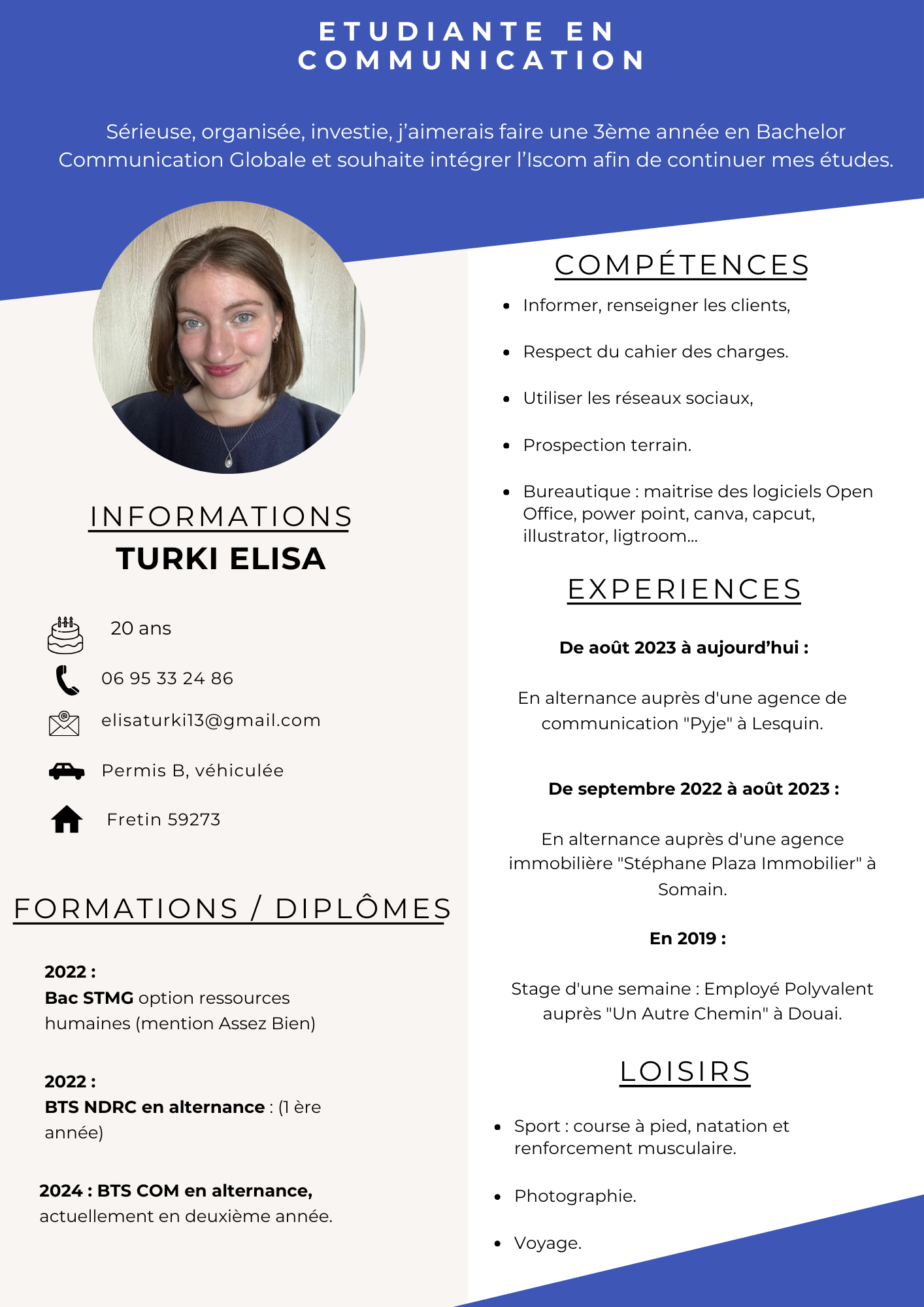 ETUDIANTE EN COMMUNICATION

Sérieuse, organisée, investie, j'aimerais faire une 3ème année en Bachelor Communication Globale et souhaite intégrer l'Iscom afin de continuer mes études.

INFORMATIONS

TURKI ELISA

20 ans

06 95 33 24 86

elisaturki13@gmail.com

Permis B, véhiculée

Fretin 59273

FORMATIONS / DIPLÔMES

2022 :
Bac STMG option ressources humaines (mention Assez Bien)

2022 :
BTS NDRC en alternance : (1 ère année)

2024 : BTS COM en alternance, actuellement en deuxième année.

COMPÉTENCES

• Informer, renseigner les clients,
• Respect du cahier des charges.
• Utiliser les réseaux sociaux,
• Prospection terrain.
• Bureautique : maitrise des logiciels Open Office, power point, canva, capcut, illustrator, ligtroom...

EXPERIENCES

De août 2023 à aujourd'hui :

En alternance auprès d'une agence de communication "Pyje" à Lesquin.

De septembre 2022 à août 2023 :

En alternance auprès d'une agence immobilière "Stéphane Plaza Immobilier" à Somain.

En 2019 :

Stage d'une semaine : Employé Polyvalent auprès "Un Autre Chemin" à Douai.

LOISIRS

• Sport : course à pied, natation et renforcement musculaire.
• Photographie.
• Voyage.